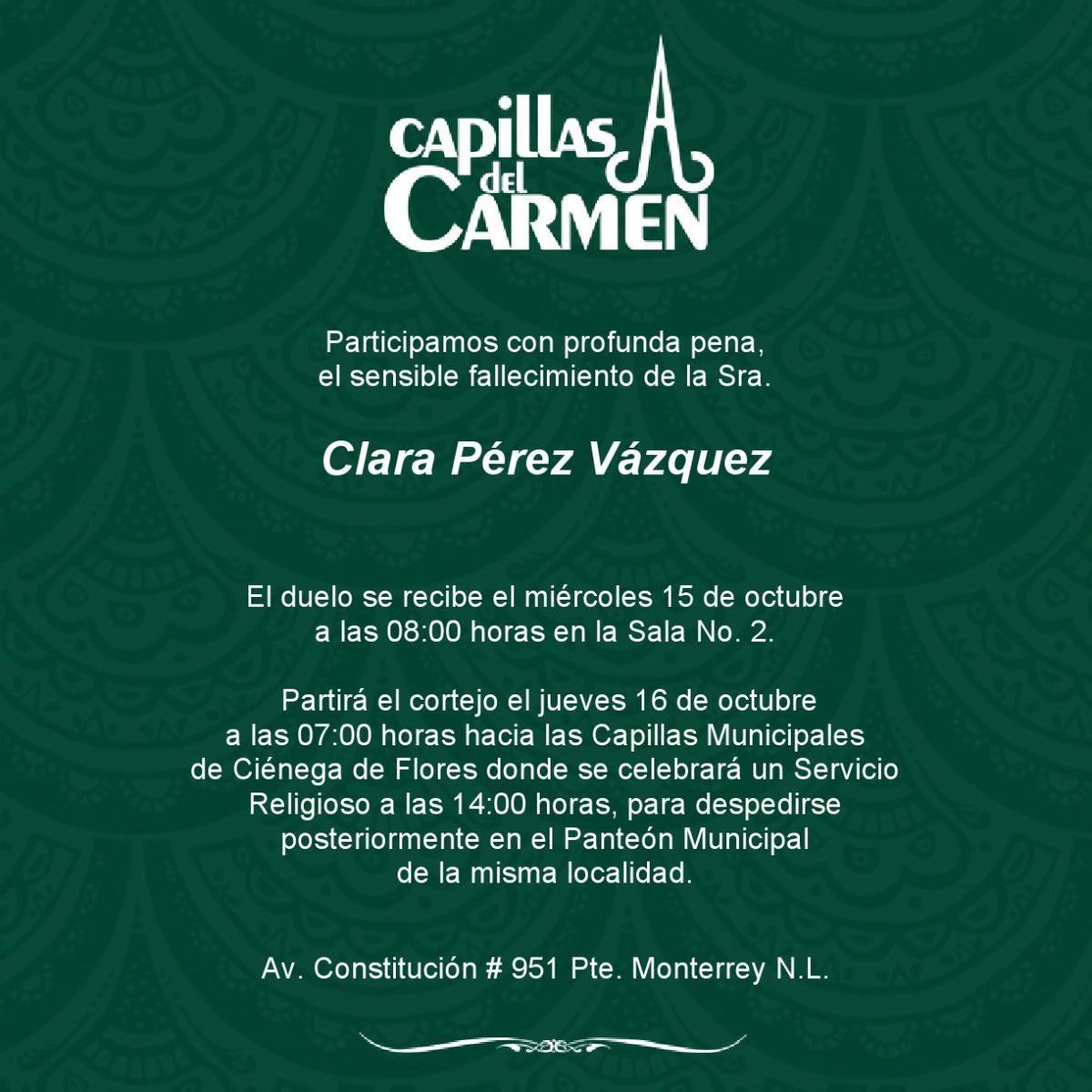 CAPILLAS del CARMEN

Participamos con profunda pena, el sensible fallecimiento de la Sra.

Clara Pérez Vázquez

El duelo se recibe el miércoles 15 de octubre a las 08:00 horas en la Sala No. 2.

Partirá el cortejo el jueves 16 de octubre a las 07:00 horas hacia las Capillas Municipales de Ciénega de Flores donde se celebrará un Servicio Religioso a las 14:00 horas, para despedirse posteriormente en el Panteón Municipal de la misma localidad.

Av. Constitución # 951 Pte. Monterrey N.L.